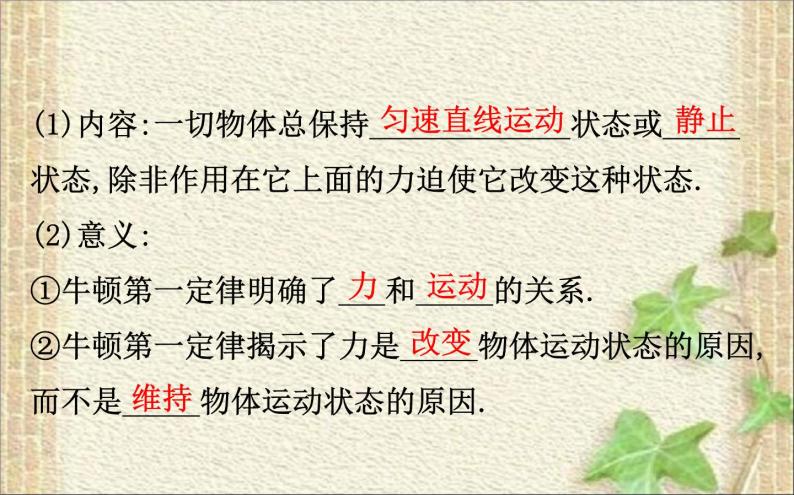 (1)内容:一切物体总保持匀速直线运动状态或静止状态,除非作用在它上面的力迫使它改变这种状态.

(2)意义:

①牛顿第一定律明确了力和运动的关系.

②牛顿第一定律揭示了力是改变物体运动状态的原因,而不是维持物体运动状态的原因.